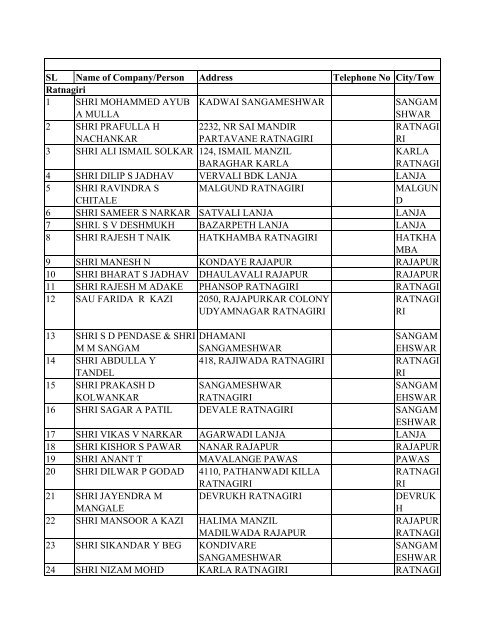 | SL | Name of Company/Person | Address | Telephone No | City/Tow |
|---|---|---|---|---|
| Ratnagiri | | | | |
| 1 | SHRI MOHAMMED AYUB A MULLA | KADWAI SANGAMESHWAR | | SANGAM SHWAR |
| 2 | SHRI PRAFULLA H NACHANKAR | 2232, NR SAI MANDIR PARTAVANE RATNAGIRI | | RATNAGI RI |
| 3 | SHRI ALI ISMAIL SOLKAR | 124, ISMAIL MANZIL BARAGHAR KARLA | | KARLA RATNAGI |
| 4 | SHRI DILIP S JADHAV | VERVALI BDK LANJA | | LANJA |
| 5 | SHRI RAVINDRA S CHITALE | MALGUND RATNAGIRI | | MALGUN D |
| 6 | SHRI SAMEER S NARKAR | SATVALI LANJA | | LANJA |
| 7 | SHRI. S V DESHMUKH | BAZARPETH LANJA | | LANJA |
| 8 | SHRI RAJESH T NAIK | HATKHAMBA RATNAGIRI | | HATKHA MBA |
| 9 | SHRI MANESH N | KONDAYE RAJAPUR | | RAJAPUR |
| 10 | SHRI BHARAT S JADHAV | DHAULAVALI RAJAPUR | | RAJAPUR |
| 11 | SHRI RAJESH M ADAKE | PHANSOP RATNAGIRI | | RATNAGI |
| 12 | SAU FARIDA R KAZI | 2050, RAJAPURKAR COLONY UDYAMNAGAR RATNAGIRI | | RATNAGI RI |
| 13 | SHRI S D PENDASE & SHRI M M SANGAM | DHAMANI SANGAMESHWAR | | SANGAM EHSWAR |
| 14 | SHRI ABDULLA Y TANDEL | 418, RAJIWADA RATNAGIRI | | RATNAGI RI |
| 15 | SHRI PRAKASH D KOLWANKAR | SANGAMESHWAR RATNAGIRI | | SANGAM EHSWAR |
| 16 | SHRI SAGAR A PATIL | DEVALE RATNAGIRI | | SANGAM ESHWAR |
| 17 | SHRI VIKAS V NARKAR | AGARWADI LANJA | | LANJA |
| 18 | SHRI KISHOR S PAWAR | NANAR RAJAPUR | | RAJAPUR |
| 19 | SHRI ANANT T | MAVALANGE PAWAS | | PAWAS |
| 20 | SHRI DILWAR P GODAD | 4110, PATHANWADI KILLA RATNAGIRI | | RATNAGI RI |
| 21 | SHRI JAYENDRA M MANGALE | DEVRUKH RATNAGIRI | | DEVRUK H |
| 22 | SHRI MANSOOR A KAZI | HALIMA MANZIL MADILWADA RAJAPUR | | RAJAPUR RATNAGI |
| 23 | SHRI SIKANDAR Y BEG | KONDIVARE SANGAMESHWAR | | SANGAM ESHWAR |
| 24 | SHRI NIZAM MOHD | KARLA RATNAGIRI | | RATNAGI |